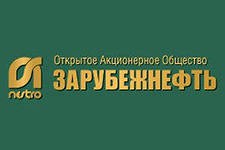 nestro

Открытое Акционерное Общество
ЗАРУБЕЖНЕФТЬ